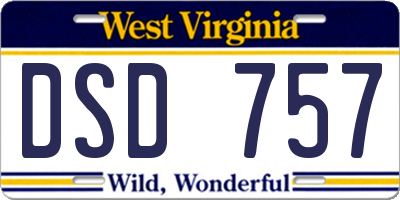 West Virginia

DSD 757

Wild, Wonderful